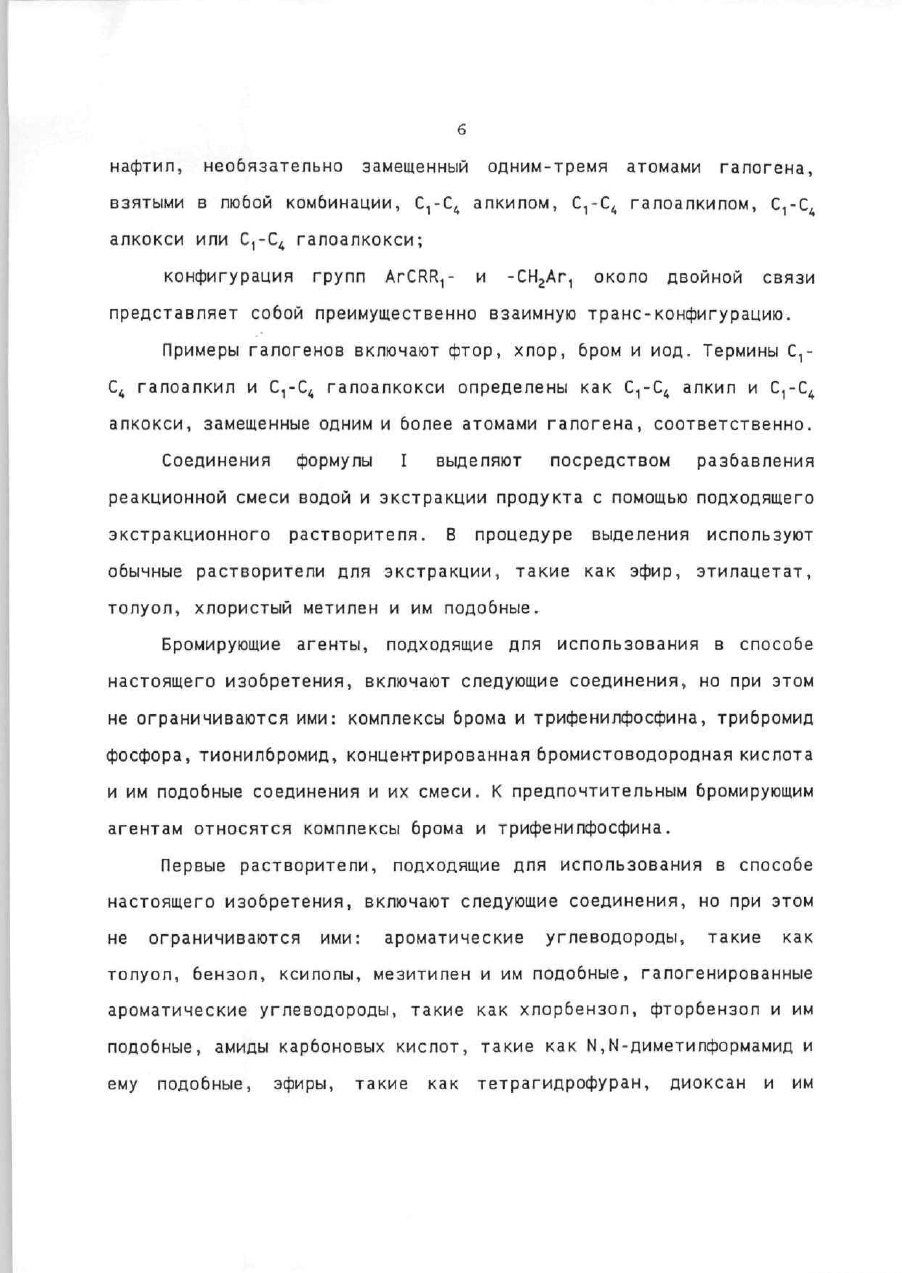 6

нафтил, необязательно замещенный одним-тремя атомами галогена, взятыми в любой комбинации, $C_1$-$C_4$ алкилом, $C_1$-$C_4$ галоалкилом, $C_1$-$C_4$ алкокси или $C_1$-$C_4$ галоалкокси;

конфигурация групп $ArCRR_1$- и -$CH_2Ar_1$ около двойной связи представляет собой преимущественно взаимную транс-конфигурацию.

Примеры галогенов включают фтор, хлор, бром и иод. Термины $C_1$-$C_4$ галоалкил и $C_1$-$C_4$ галоалкокси определены как $C_1$-$C_4$ алкил и $C_1$-$C_4$ алкокси, замещенные одним и более атомами галогена, соответственно.

Соединения формулы I выделяют посредством разбавления реакционной смеси водой и экстракции продукта с помощью подходящего экстракционного растворителя. В процедуре выделения используют обычные растворители для экстракции, такие как эфир, этилацетат, толуол, хлористый метилен и им подобные.

Бромирующие агенты, подходящие для использования в способе настоящего изобретения, включают следующие соединения, но при этом не ограничиваются ими: комплексы брома и трифенилфосфина, трибромид фосфора, тионилбромид, концентрированная бромистоводородная кислота и им подобные соединения и их смеси. К предпочтительным бромирующим агентам относятся комплексы брома и трифенилфосфина.

Первые растворители, подходящие для использования в способе настоящего изобретения, включают следующие соединения, но при этом не ограничиваются ими: ароматические углеводороды, такие как толуол, бензол, ксилолы, мезитилен и им подобные, галогенированные ароматические углеводороды, такие как хлорбензол, фторбензол и им подобные, амиды карбоновых кислот, такие как N,N-диметилформамид и ему подобные, эфиры, такие как тетрагидрофуран, диоксан и им